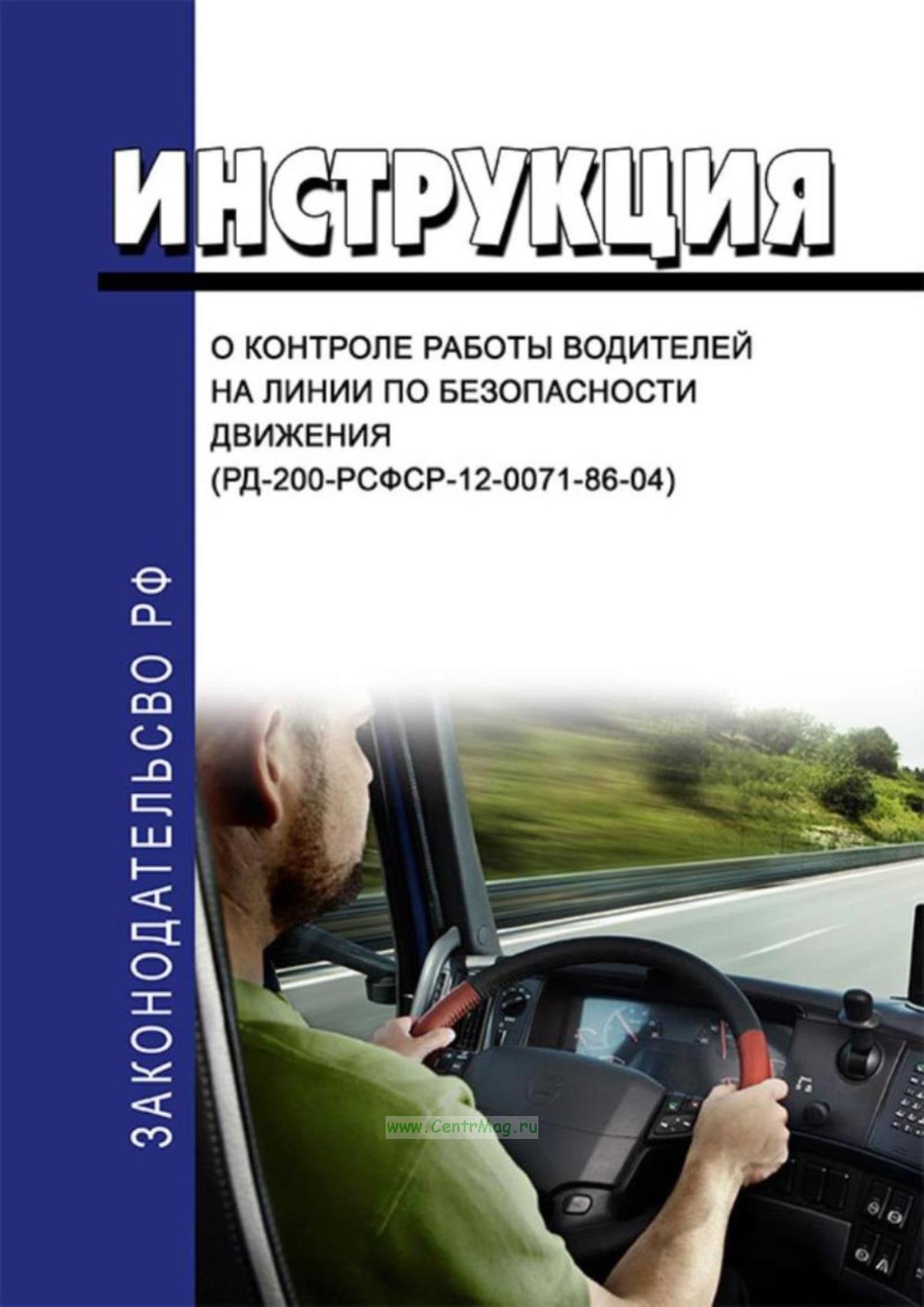 ИНСТРУКЦИЯ

О КОНТРОЛЕ РАБОТЫ ВОДИТЕЛЕЙ НА ЛИНИИ ПО БЕЗОПАСНОСТИ ДВИЖЕНИЯ
(РД-200-РСФСР-12-0071-86-04)

ЗАКОНОДАТЕЛЬСВО РФ

www.CentrMag.ru